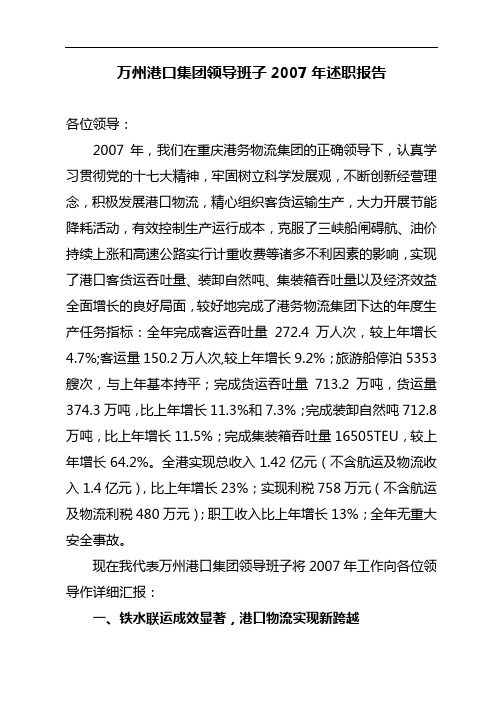 万州港口集团领导班子 2007 年述职报告

各位领导：

2007 年，我们在重庆港务物流集团的正确领导下，认真学习贯彻党的十七大精神，牢固树立科学发展观，不断创新经营理念，积极发展港口物流，精心组织客货运输生产，大力开展节能降耗活动，有效控制生产运行成本，克服了三峡船闸碍航、油价持续上涨和高速公路实行计重收费等诸多不利因素的影响，实现了港口客货运吞吐量、装卸自然吨、集装箱吞吐量以及经济效益全面增长的良好局面，较好地完成了港务物流集团下达的年度生产任务指标：全年完成客运吞吐量 272.4 万人次，较上年增长 4.7%;客运量 150.2 万人次,较上年增长 9.2%；旅游船停泊 5353 艘次，与上年基本持平；完成货运吞吐量 713.2 万吨，货运量 374.3 万吨，比上年增长 11.3%和 7.3%；完成装卸自然吨 712.8 万吨，比上年增长 11.5%；完成集装箱吞吐量 16505TEU，较上年增长 64.2%。全港实现总收入 1.42 亿元（不含航运及物流收入 1.4 亿元），比上年增长 23%；实现利税 758 万元（不含航运及物流利税 480 万元）；职工收入比上年增长 13%；全年无重大安全事故。

现在我代表万州港口集团领导班子将 2007 年工作向各位领导作详细汇报：

一、铁水联运成效显著，港口物流实现新跨越